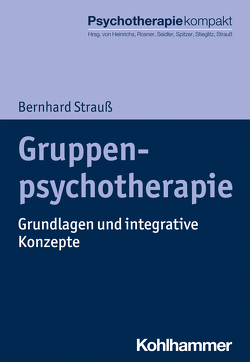 Psychotherapiekompakt
Hrsg. von Heinrichs, Rosner, Seidler, Spitzer, Stieglitz, Strauß

Bernhard Strauß

Gruppenpsychotherapie

Grundlagen und integrative Konzepte

Kohlhammer